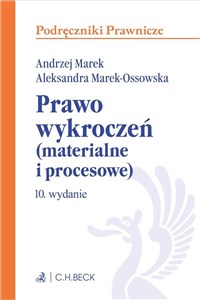 Podręczniki Prawnicze

Andrzej Marek
Aleksandra Marek-Ossowska

Prawo wykroczeń (materialne i procesowe)

10. wydanie

C.H.BECK